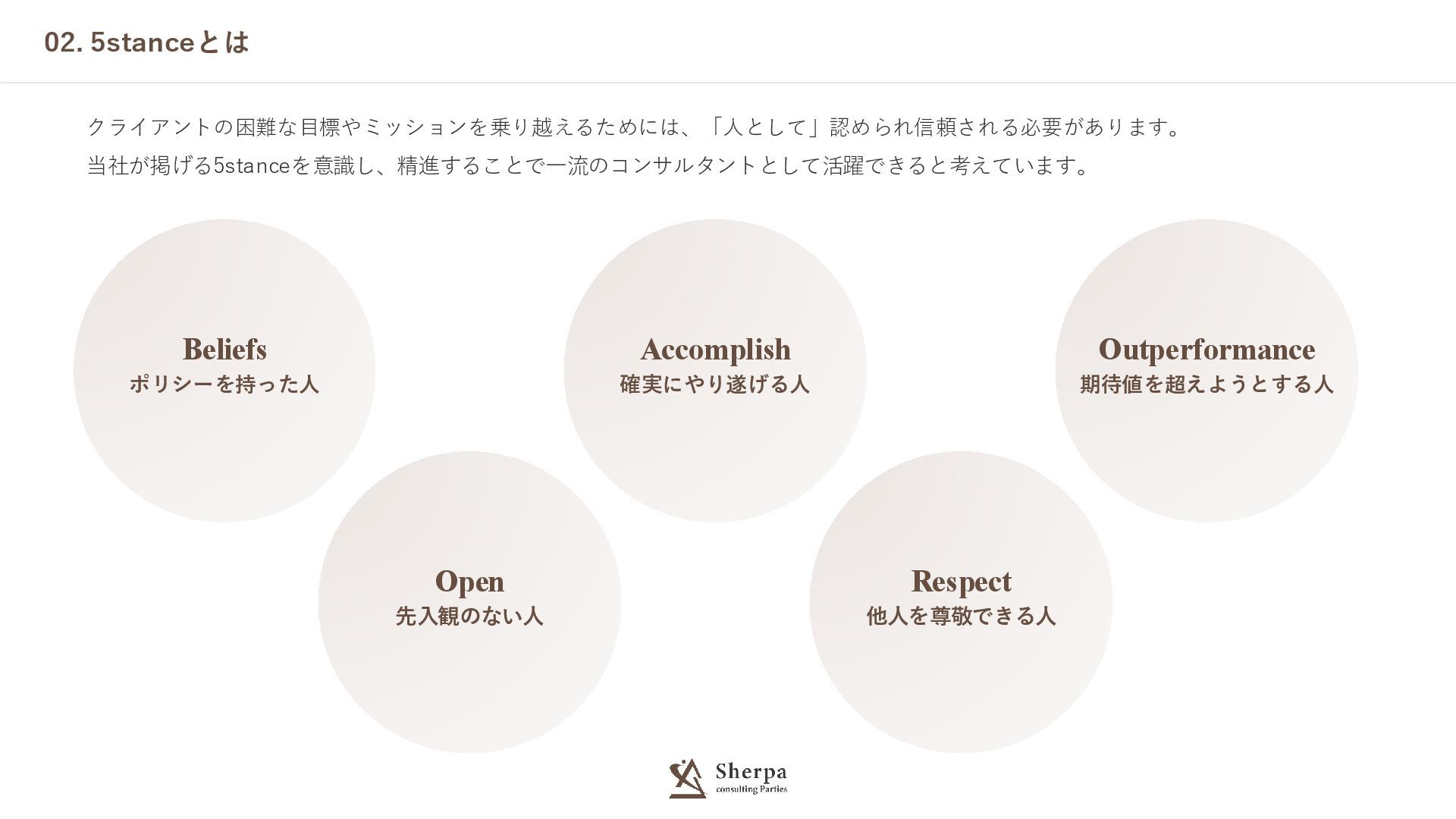 02. 5stanceとは

クライアントの困難な目標やミッションを乗り越えるためには、「人として」認められ信頼される必要があります。
当社が掲げる5stanceを意識し、精進することで一流のコンサルタントとして活躍できると考えています。

Beliefs
ポリシーを持った人

Accomplish
確実にやり遂げる人

Outperformance
期待値を超えようとする人

Open
先入観のない人

Respect
他人を尊敬できる人

Sherpa
consulting Parties